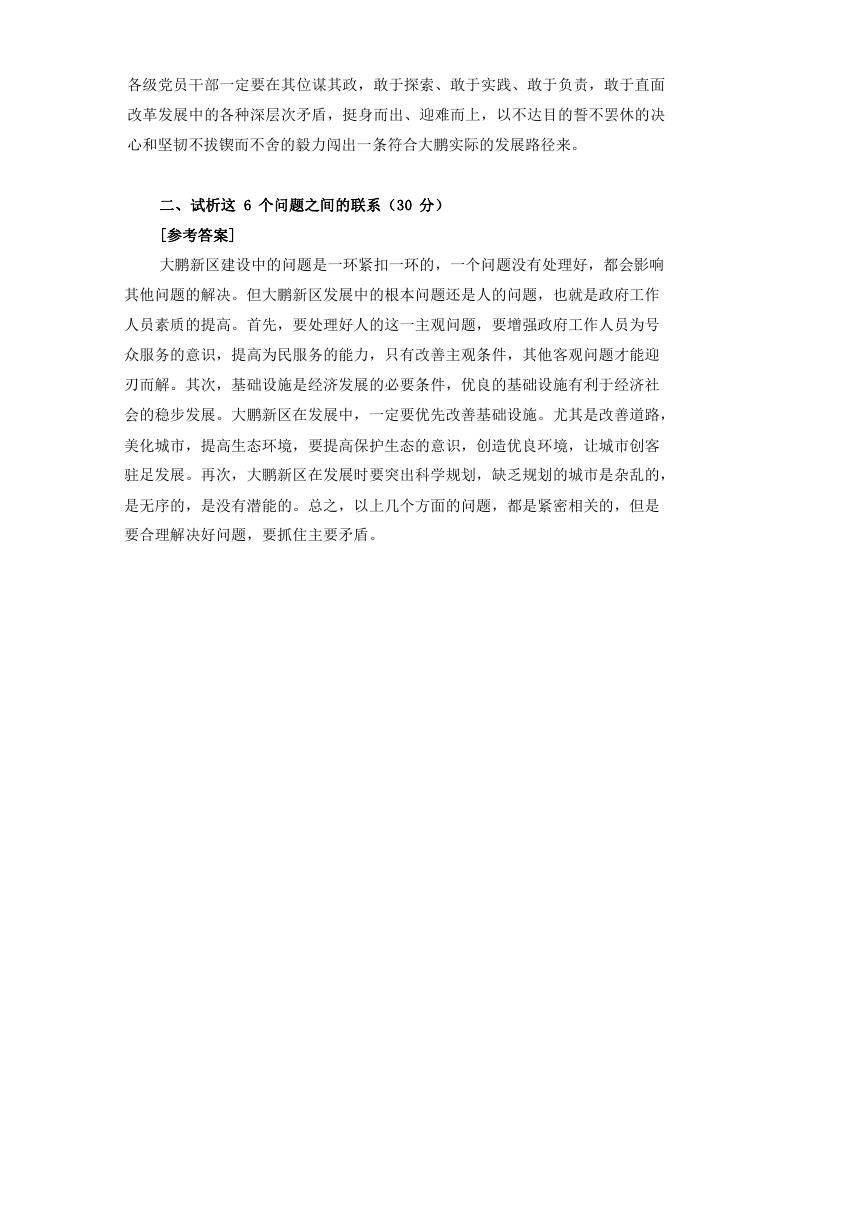 各级党员干部一定要在其位谋其政，敢于探索、敢于实践、敢于负责，敢于直面改革发展中的各种深层次矛盾，挺身而出、迎难而上，以不达目的誓不罢休的决心和坚韧不拔锲而不舍的毅力闯出一条符合大鹏实际的发展路径来。

二、试析这 6 个问题之间的联系（30 分）

［参考答案］

大鹏新区建设中的问题是一环紧扣一环的，一个问题没有处理好，都会影响其他问题的解决。但大鹏新区发展中的根本问题还是人的问题，也就是政府工作人员素质的提高。首先，要处理好人的这一主观问题，要增强政府工作人员为号众服务的意识，提高为民服务的能力，只有改善主观条件，其他客观问题才能迎刃而解。其次，基础设施是经济发展的必要条件，优良的基础设施有利于经济社会的稳步发展。大鹏新区在发展中，一定要优先改善基础设施。尤其是改善道路，美化城市，提高生态环境，要提高保护生态的意识，创造优良环境，让城市创客驻足发展。再次，大鹏新区在发展时要突出科学规划，缺乏规划的城市是杂乱的，是无序的，是没有潜能的。总之，以上几个方面的问题，都是紧密相关的，但是要合理解决好问题，要抓住主要矛盾。